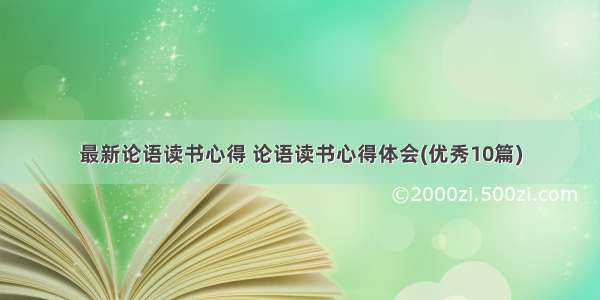 最新论语读书心得 论语读书心得体会(优秀10篇)

©2000zi.500zi.com